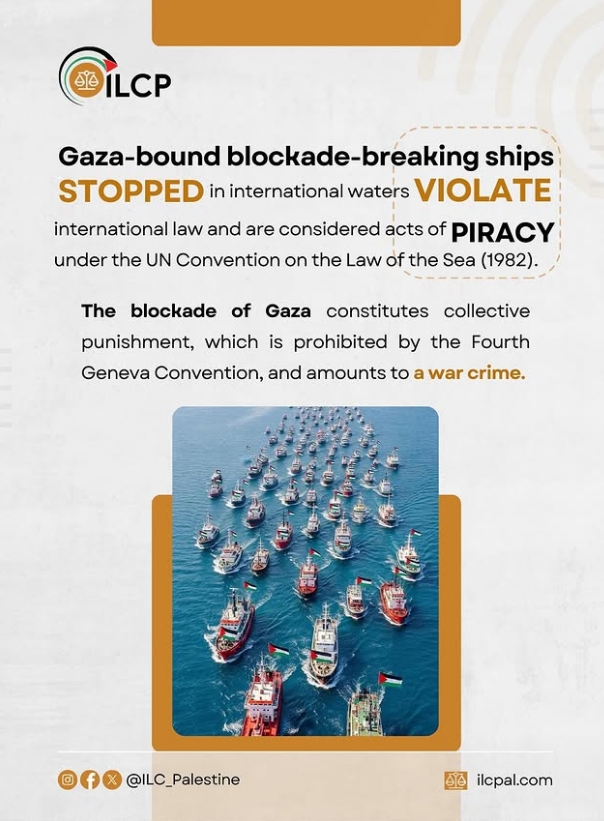 ILCP

Gaza-bound blockade-breaking ships STOPPED in international waters VIOLATE international law and are considered acts of PIRACY under the UN Convention on the Law of the Sea (1982).

The blockade of Gaza constitutes collective punishment, which is prohibited by the Fourth Geneva Convention, and amounts to a war crime.

@ILC_Palestine

ilcpal.com